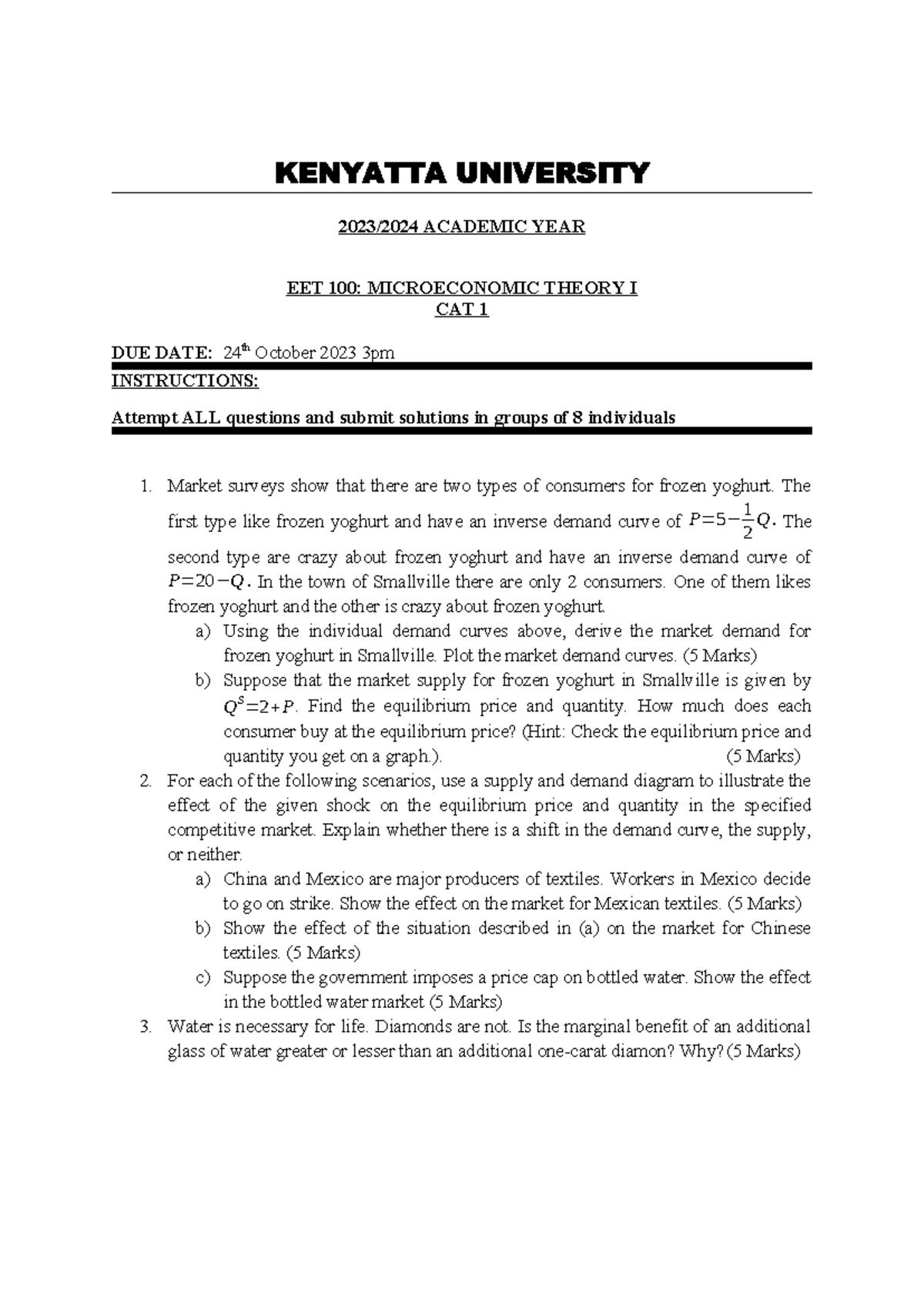 KENYATTA UNIVERSITY

2023/2024 ACADEMIC YEAR

EET 100: MICROECONOMIC THEORY I
CAT 1

DUE DATE: 24$^{th}$ October 2023 3pm

INSTRUCTIONS:

Attempt ALL questions and submit solutions in groups of 8 individuals

1. Market surveys show that there are two types of consumers for frozen yoghurt. The first type like frozen yoghurt and have an inverse demand curve of $P=5-\frac{1}{2}Q$. The second type are crazy about frozen yoghurt and have an inverse demand curve of $P=20-Q$. In the town of Smallville there are only 2 consumers. One of them likes frozen yoghurt and the other is crazy about frozen yoghurt.
a) Using the individual demand curves above, derive the market demand for frozen yoghurt in Smallville. Plot the market demand curves. (5 Marks)
b) Suppose that the market supply for frozen yoghurt in Smallville is given by $Q^S=2+P$. Find the equilibrium price and quantity. How much does each consumer buy at the equilibrium price? (Hint: Check the equilibrium price and quantity you get on a graph.). (5 Marks)
2. For each of the following scenarios, use a supply and demand diagram to illustrate the effect of the given shock on the equilibrium price and quantity in the specified competitive market. Explain whether there is a shift in the demand curve, the supply, or neither.
a) China and Mexico are major producers of textiles. Workers in Mexico decide to go on strike. Show the effect on the market for Mexican textiles. (5 Marks)
b) Show the effect of the situation described in (a) on the market for Chinese textiles. (5 Marks)
c) Suppose the government imposes a price cap on bottled water. Show the effect in the bottled water market (5 Marks)
3. Water is necessary for life. Diamonds are not. Is the marginal benefit of an additional glass of water greater or lesser than an additional one-carat diamon? Why? (5 Marks)